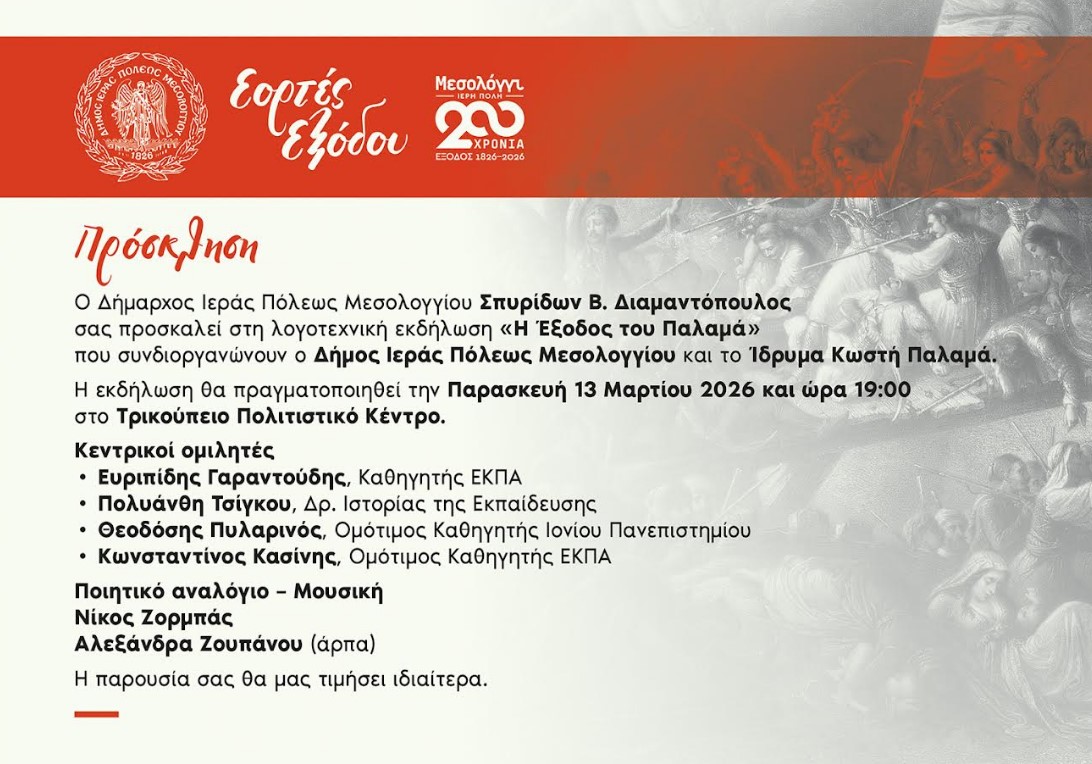 ΔΗΜΟΣ ΙΕΡΑΣ ΠΟΛΕΩΣ ΜΕΣΟΛΟΓΓΙΟΥ
1826

Εορτές Εξόδου

Μεσολόγγι
ΙΕΡΗ ΠΟΛΗ
200
ΧΡΟΝΙΑ
ΕΞΟΔΟΣ 1826-2026

Πρόσκληση

Ο Δήμαρχος Ιεράς Πόλεως Μεσολογγίου Σπυρίδων Β. Διαμαντόπουλος σας προσκαλεί στη λογοτεχνική εκδήλωση «Η Έξοδος του Παλαμά» που συνδιοργανώνουν ο Δήμος Ιεράς Πόλεως Μεσολογγίου και το Ίδρυμα Κωστή Παλαμά.

Η εκδήλωση θα πραγματοποιηθεί την Παρασκευή 13 Μαρτίου 2026 και ώρα 19:00 στο Τρικούπειο Πολιτιστικό Κέντρο.

Κεντρικοί ομιλητές
• Ευριπίδης Γαραντούδης, Καθηγητής ΕΚΠΑ
• Πολυάνθη Τσίγκου, Δρ. Ιστορίας της Εκπαίδευσης
• Θεοδόσης Πυλαρινός, Ομότιμος Καθηγητής Ιονίου Πανεπιστημίου
• Κωνσταντίνος Κασίνης, Ομότιμος Καθηγητής ΕΚΠΑ

Ποιητικό αναλόγιο - Μουσική
Νίκος Ζορμπάς
Αλεξάνδρα Ζουπάνου (άρπα)

Η παρουσία σας θα μας τιμήσει ιδιαίτερα.